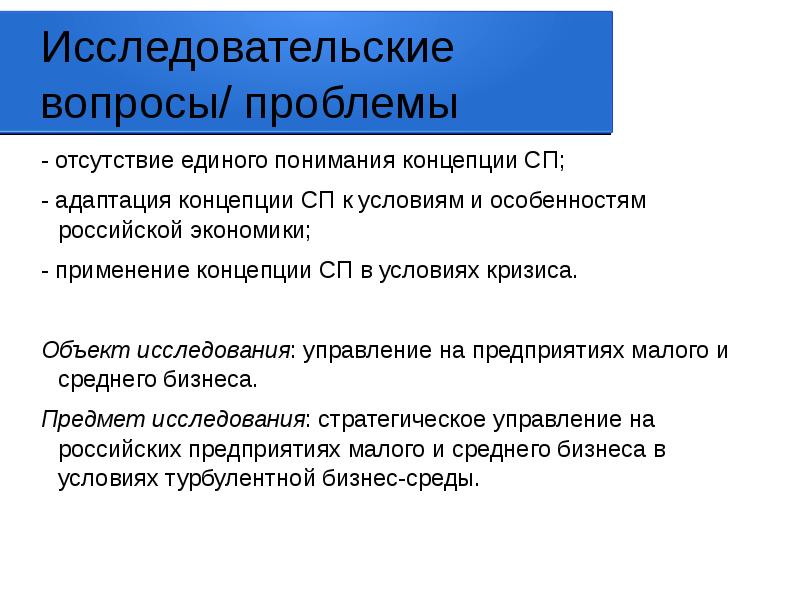 Исследовательские вопросы/ проблемы

- отсутствие единого понимания концепции СП;

- адаптация концепции СП к условиям и особенностям российской экономики;

- применение концепции СП в условиях кризиса.

Объект исследования: управление на предприятиях малого и среднего бизнеса.

Предмет исследования: стратегическое управление на российских предприятиях малого и среднего бизнеса в условиях турбулентной бизнес-среды.